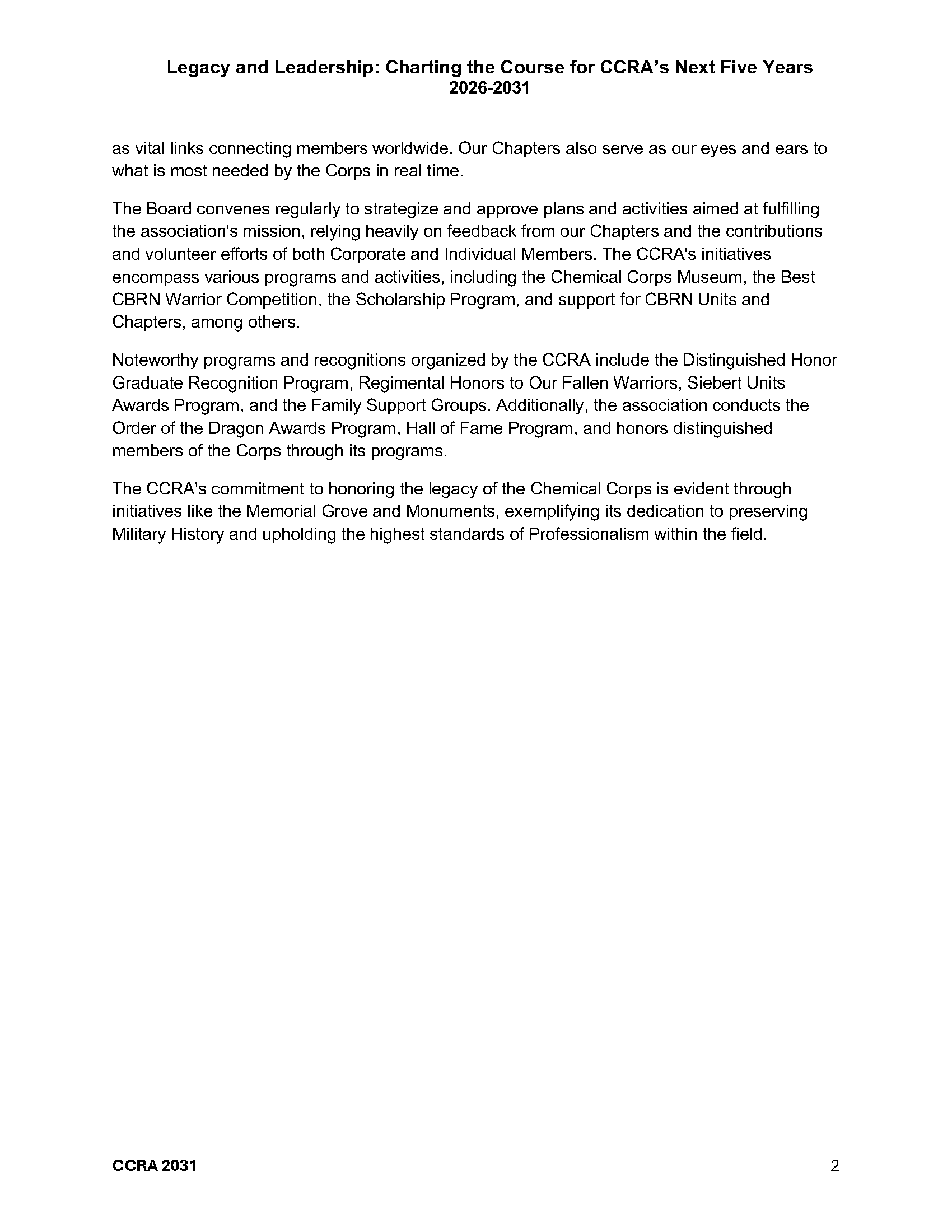 Legacy and Leadership: Charting the Course for CCRA's Next Five Years
2026-2031

as vital links connecting members worldwide. Our Chapters also serve as our eyes and ears to what is most needed by the Corps in real time.

The Board convenes regularly to strategize and approve plans and activities aimed at fulfilling the association's mission, relying heavily on feedback from our Chapters and the contributions and volunteer efforts of both Corporate and Individual Members. The CCRA's initiatives encompass various programs and activities, including the Chemical Corps Museum, the Best CBRN Warrior Competition, the Scholarship Program, and support for CBRN Units and Chapters, among others.

Noteworthy programs and recognitions organized by the CCRA include the Distinguished Honor Graduate Recognition Program, Regimental Honors to Our Fallen Warriors, Siebert Units Awards Program, and the Family Support Groups. Additionally, the association conducts the Order of the Dragon Awards Program, Hall of Fame Program, and honors distinguished members of the Corps through its programs.

The CCRA's commitment to honoring the legacy of the Chemical Corps is evident through initiatives like the Memorial Grove and Monuments, exemplifying its dedication to preserving Military History and upholding the highest standards of Professionalism within the field.

CCRA 2031
2